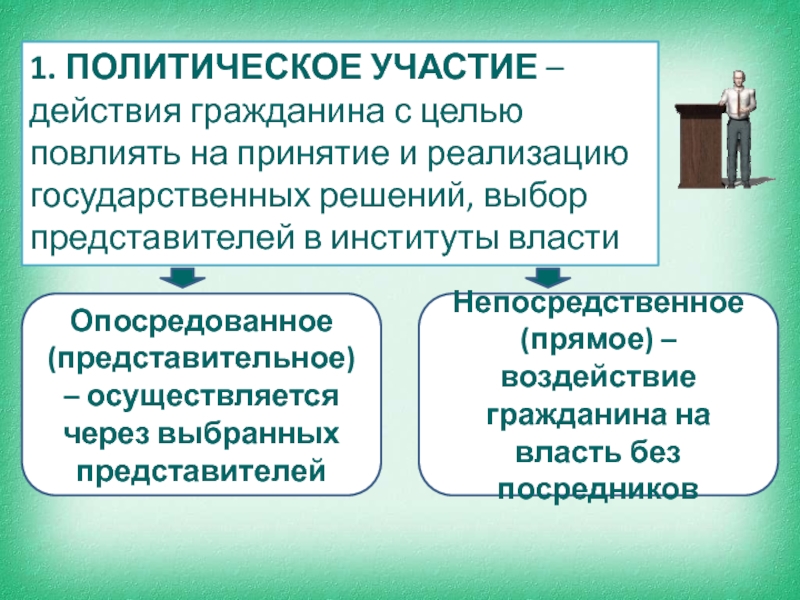 1. ПОЛИТИЧЕСКОЕ УЧАСТИЕ – действия гражданина с целью повлиять на принятие и реализацию государственных решений, выбор представителей в институты власти

Опосредованное (представительное) – осуществляется через выбранных представителей

Непосредственное (прямое) – воздействие гражданина на власть без посредников